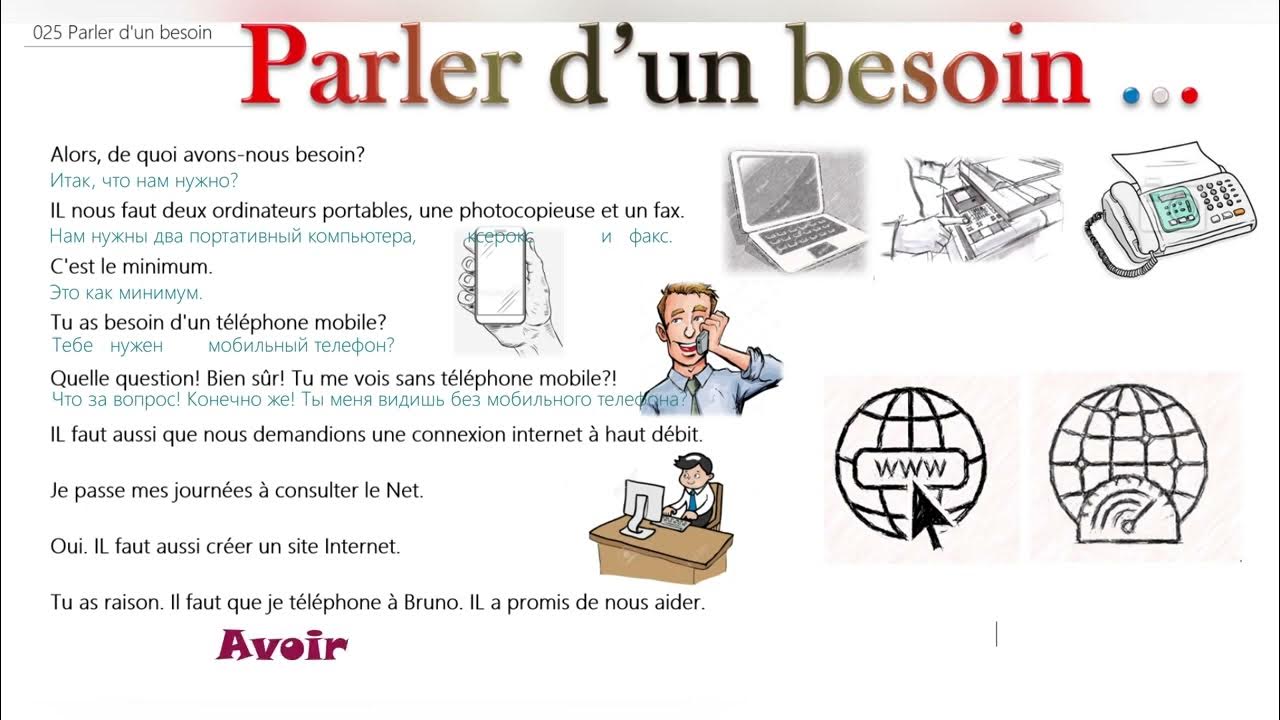 025 Parler d'un besoin

Parler d'un besoin ...

Alors, de quoi avons-nous besoin?
Итак, что нам нужно?

IL nous faut deux ordinateurs portables, une photocopieuse et un fax.
Нам нужны два портативный компьютера, ксерокс и факс.

C'est le minimum.
Это как минимум.

Tu as besoin d'un téléphone mobile?
Тебе нужен мобильный телефон?

Quelle question! Bien sûr! Tu me vois sans téléphone mobile?!
Что за вопрос! Конечно же! Ты меня видишь без мобильного телефона?

IL faut aussi que nous demandions une connexion internet à haut débit.

Je passe mes journées à consulter le Net.

Oui. IL faut aussi créer un site Internet.

Tu as raison. Il faut que je téléphone à Bruno. IL a promis de nous aider.

Avoir

www